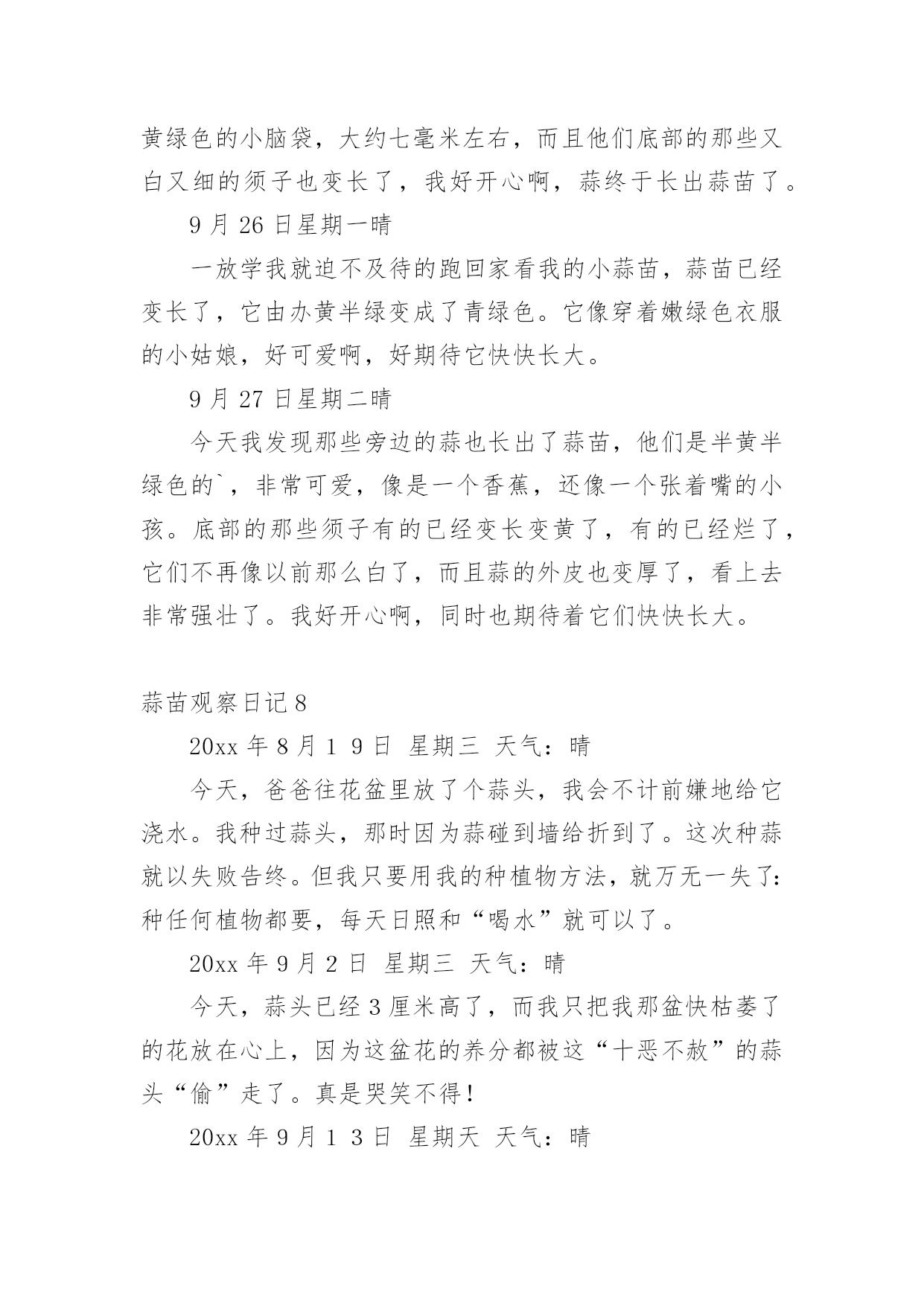 黄绿色的小脑袋，大约七毫米左右，而且他们底部的那些又白又细的须子也变长了，我好开心啊，蒜终于长出蒜苗了。

9 月 26 日星期一晴

一放学我就迫不及待的跑回家看我的小蒜苗，蒜苗已经变长了，它由办黄半绿变成了青绿色。它像穿着嫩绿色衣服的小姑娘，好可爱啊，好期待它快快长大。

9 月 27 日星期二晴

今天我发现那些旁边的蒜也长出了蒜苗，他们是半黄半绿色的`，非常可爱，像是一个香蕉，还像一个张着嘴的小孩。底部的那些须子有的已经变长变黄了，有的已经烂了，它们不再像以前那么白了，而且蒜的外皮也变厚了，看上去非常强壮了。我好开心啊，同时也期待着它们快快长大。

蒜苗观察日记 8

20xx 年 8 月 1 9 日 星期三 天气：晴

今天，爸爸往花盆里放了个蒜头，我会不计前嫌地给它浇水。我种过蒜头，那时因为蒜碰到墙给折到了。这次种蒜就以失败告终。但我只要用我的种植物方法，就万无一失了：种任何植物都要，每天日照和“喝水”就可以了。

20xx 年 9 月 2 日 星期三 天气：晴

今天，蒜头已经 3 厘米高了，而我只把我那盆快枯萎了的花放在心上，因为这盆花的养分都被这“十恶不赦”的蒜头“偷”走了。真是哭笑不得！

20xx 年 9 月 1 3 日 星期天 天气：晴